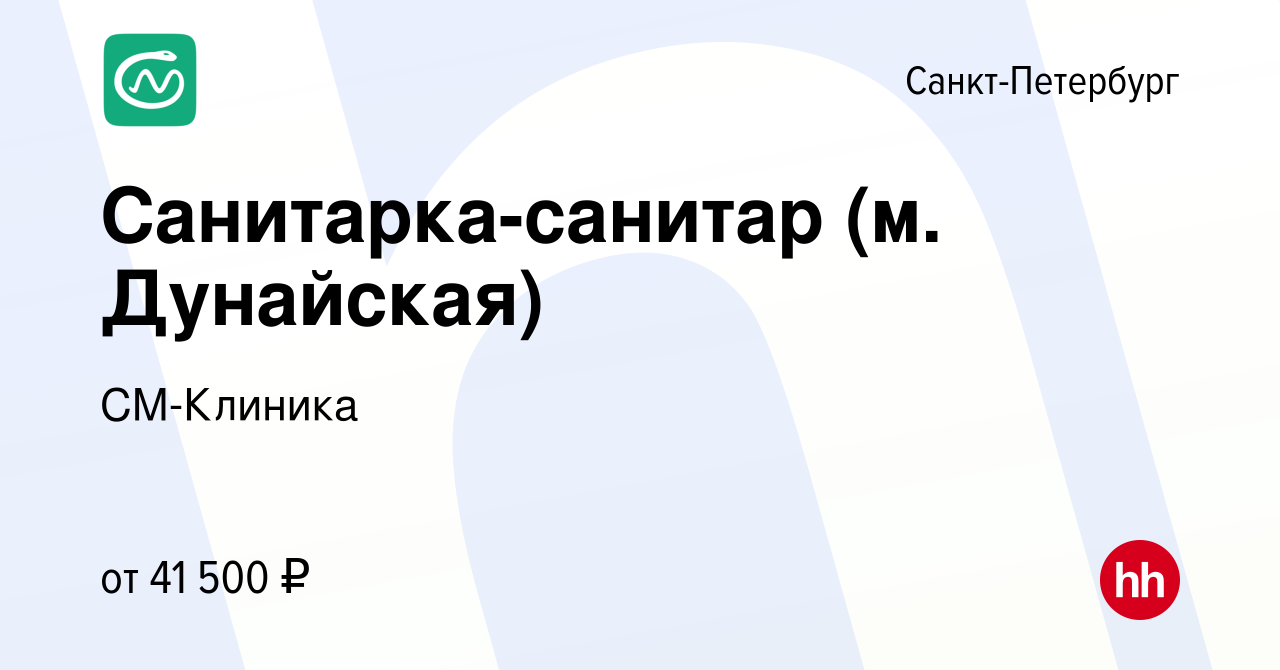 Санкт-Петербург

Санитарка-санитар (м. Дунайская)

СМ-Клиника

от 41 500 ₽

hh